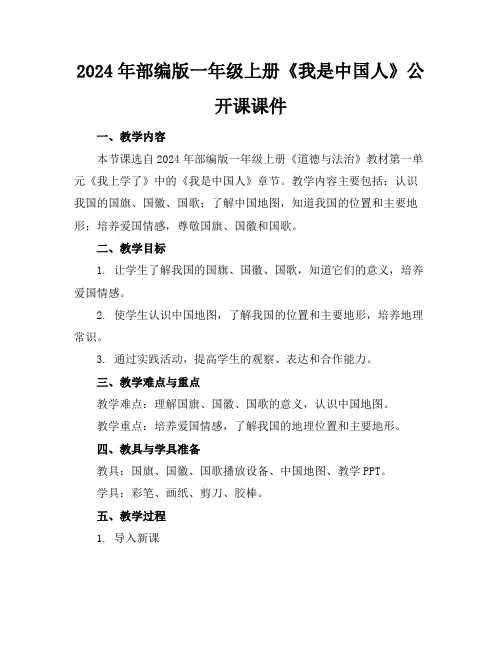 2024年部编版一年级上册《我是中国人》公开课课件

一、教学内容

本节课选自2024年部编版一年级上册《道德与法治》教材第一单元《我上学了》中的《我是中国人》章节。教学内容主要包括：认识我国的国旗、国徽、国歌；了解中国地图，知道我国的位置和主要地形；培养爱国情感，尊敬国旗、国徽和国歌。

二、教学目标

1. 让学生了解我国的国旗、国徽、国歌，知道它们的意义，培养爱国情感。

2. 使学生认识中国地图，了解我国的位置和主要地形，培养地理常识。

3. 通过实践活动，提高学生的观察、表达和合作能力。

三、教学难点与重点

教学难点：理解国旗、国徽、国歌的意义，认识中国地图。

教学重点：培养爱国情感，了解我国的地理位置和主要地形。

四、教具与学具准备

教具：国旗、国徽、国歌播放设备、中国地图、教学PPT。

学具：彩笔、画纸、剪刀、胶棒。

五、教学过程

1. 导入新课